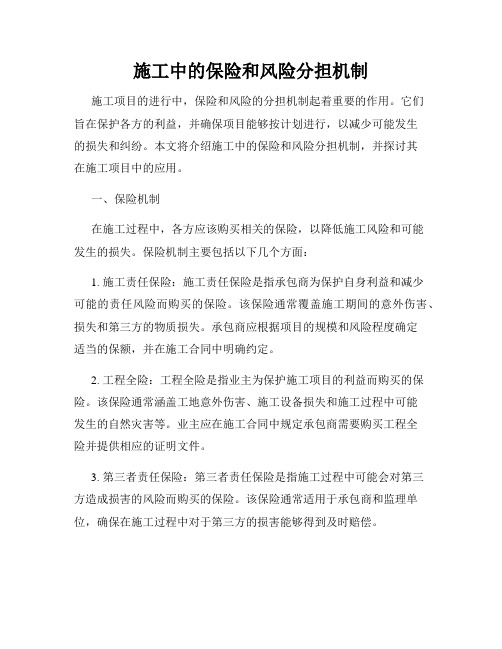 施工中的保险和风险分担机制

施工项目的进行中，保险和风险的分担机制起着重要的作用。它们旨在保护各方的利益，并确保项目能够按计划进行，以减少可能发生的损失和纠纷。本文将介绍施工中的保险和风险分担机制，并探讨其在施工项目中的应用。

一、保险机制

在施工过程中，各方应该购买相关的保险，以降低施工风险和可能发生的损失。保险机制主要包括以下几个方面：

1. 施工责任保险：施工责任保险是指承包商为保护自身利益和减少可能的责任风险而购买的保险。该保险通常覆盖施工期间的意外伤害、损失和第三方的物质损失。承包商应根据项目的规模和风险程度确定适当的保额，并在施工合同中明确约定。

2. 工程全险：工程全险是指业主为保护施工项目的利益而购买的保险。该保险通常涵盖工地意外伤害、施工设备损失和施工过程中可能发生的自然灾害等。业主应在施工合同中规定承包商需要购买工程全险并提供相应的证明文件。

3. 第三者责任保险：第三者责任保险是指施工过程中可能会对第三方造成损害的风险而购买的保险。该保险通常适用于承包商和监理单位，确保在施工过程中对于第三方的损害能够得到及时赔偿。